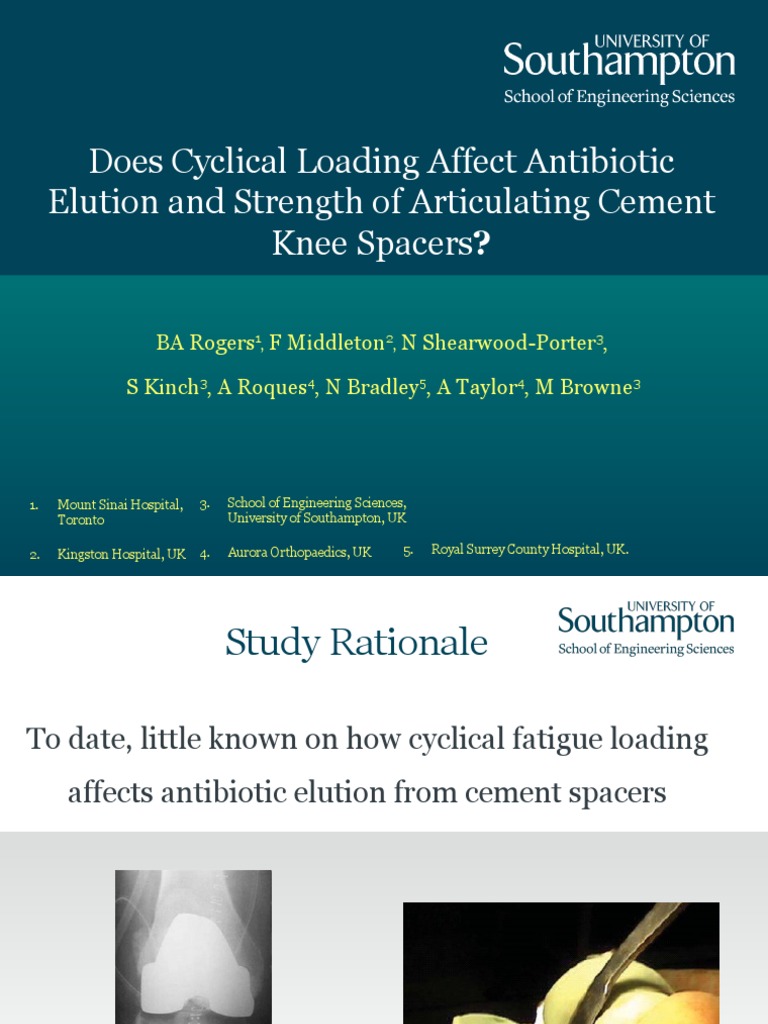 UNIVERSITY OF
Southampton
School of Engineering Sciences

Does Cyclical Loading Affect Antibiotic Elution and Strength of Articulating Cement Knee Spacers?

BA Rogers$^1$, F Middleton$^2$, N Shearwood-Porter$^3$,

S Kinch$^3$, A Roques$^4$, N Bradley$^5$, A Taylor$^4$, M Browne$^3$

1. Mount Sinai Hospital, Toronto
2. Kingston Hospital, UK
3. School of Engineering Sciences, University of Southampton, UK
4. Aurora Orthopaedics, UK
5. Royal Surrey County Hospital, UK.

Study Rationale

UNIVERSITY OF
Southampton
School of Engineering Sciences

To date, little known on how cyclical fatigue loading affects antibiotic elution from cement spacers